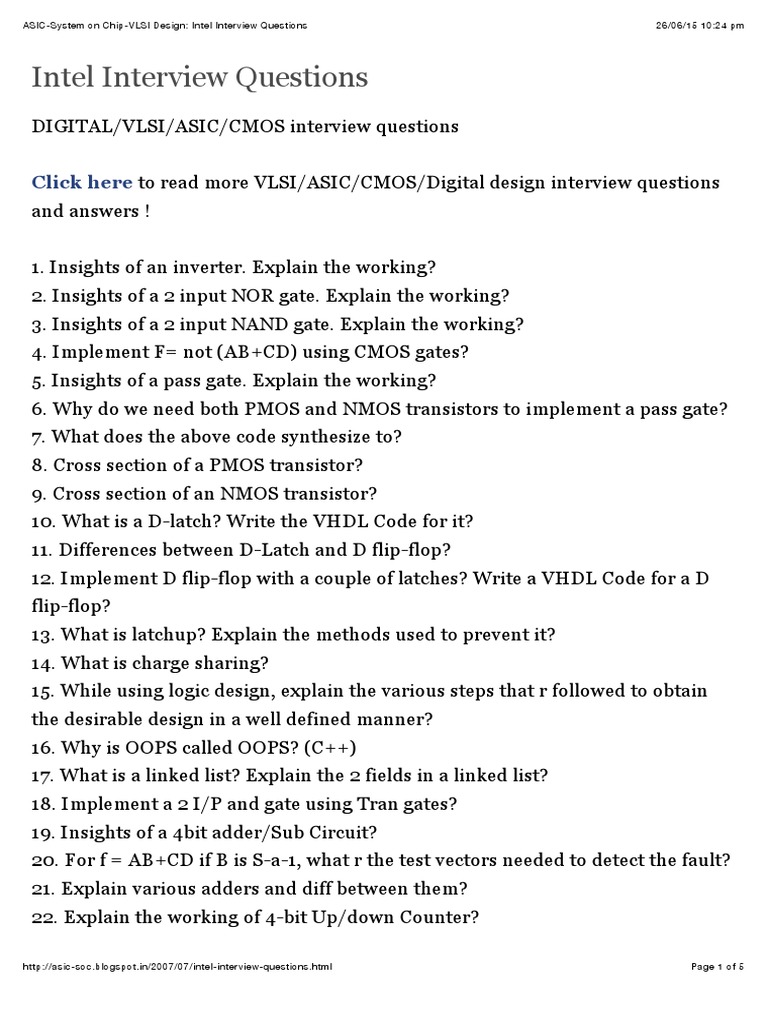 ASIC-System on Chip-VLSI Design: Intel Interview Questions 26/06/15 10:24 pm

Intel Interview Questions

DIGITAL/VLSI/ASIC/CMOS interview questions

Click here to read more VLSI/ASIC/CMOS/Digital design interview questions and answers !

1. Insights of an inverter. Explain the working?
2. Insights of a 2 input NOR gate. Explain the working?
3. Insights of a 2 input NAND gate. Explain the working?
4. Implement F= not (AB+CD) using CMOS gates?
5. Insights of a pass gate. Explain the working?
6. Why do we need both PMOS and NMOS transistors to implement a pass gate?
7. What does the above code synthesize to?
8. Cross section of a PMOS transistor?
9. Cross section of an NMOS transistor?
10. What is a D-latch? Write the VHDL Code for it?
11. Differences between D-Latch and D flip-flop?
12. Implement D flip-flop with a couple of latches? Write a VHDL Code for a D flip-flop?
13. What is latchup? Explain the methods used to prevent it?
14. What is charge sharing?
15. While using logic design, explain the various steps that r followed to obtain the desirable design in a well defined manner?
16. Why is OOPS called OOPS? (C++)
17. What is a linked list? Explain the 2 fields in a linked list?
18. Implement a 2 I/P and gate using Tran gates?
19. Insights of a 4bit adder/Sub Circuit?
20. For f = AB+CD if B is S-a-1, what r the test vectors needed to detect the fault?
21. Explain various adders and diff between them?
22. Explain the working of 4-bit Up/down Counter?

http://asic-soc.blogspot.in/2007/07/intel-interview-questions.html Page 1 of 5